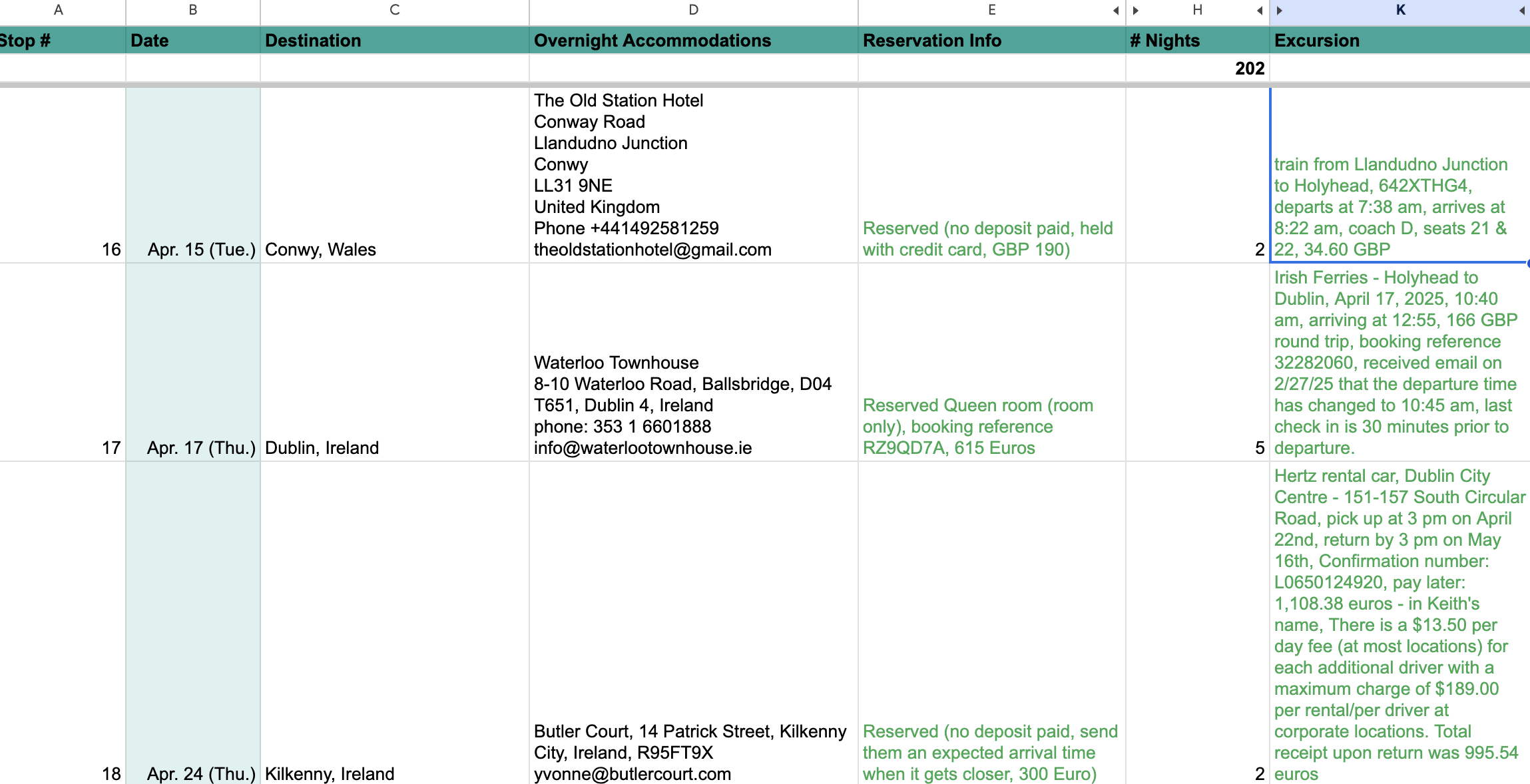 | A | B | C | D | E | H | K |
|---|---|---|---|---|---|---|
| Stop # | Date | Destination | Overnight Accommodations | Reservation Info | # Nights | Excursion |
| | | | | | 202 | |
| 16 | Apr. 15 (Tue.) | Conwy, Wales | The Old Station Hotel Conway Road Llandudno Junction Conwy LL31 9NE United Kingdom Phone +441492581259 theoldstationhotel@gmail.com | Reserved (no deposit paid, held with credit card, GBP 190) | 2 | train from Llandudno Junction to Holyhead, 642XTHG4, departs at 7:38 am, arrives at 8:22 am, coach D, seats 21 & 22, 34.60 GBP |
| 17 | Apr. 17 (Thu.) | Dublin, Ireland | Waterloo Townhouse 8-10 Waterloo Road, Ballsbridge, D04 T651, Dublin 4, Ireland phone: 353 1 6601888 info@waterlootownhouse.ie | Reserved Queen room (room only), booking reference RZ9QD7A, 615 Euros | 5 | Irish Ferries - Holyhead to Dublin, April 17, 2025, 10:40 am, arriving at 12:55, 166 GBP round trip, booking reference 32282060, received email on 2/27/25 that the departure time has changed to 10:45 am, last check in is 30 minutes prior to departure. |
| 18 | Apr. 24 (Thu.) | Kilkenny, Ireland | Butler Court, 14 Patrick Street, Kilkenny City, Ireland, R95FT9X yvonne@butlercourt.com | Reserved (no deposit paid, send them an expected arrival time when it gets closer, 300 Euro) | 2 | Hertz rental car, Dublin City Centre - 151-157 South Circular Road, pick up at 3 pm on April 22nd, return by 3 pm on May 16th, Confirmation number: L0650124920, pay later: 1,108.38 euros - in Keith's name, There is a $13.50 per day fee (at most locations) for each additional driver with a maximum charge of $189.00 per rental/per driver at corporate locations. Total receipt upon return was 995.54 euros |